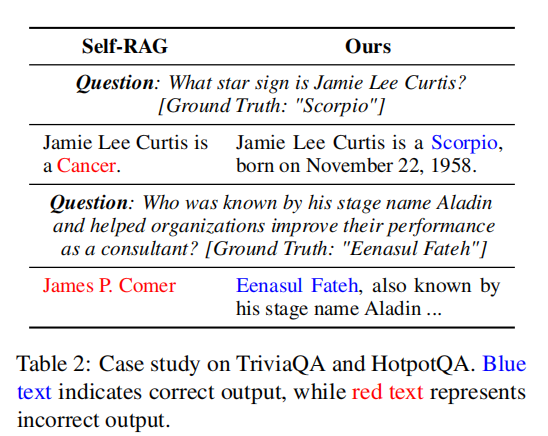 | Self-RAG | Ours |
|---|---|
| Question: What star sign is Jamie Lee Curtis? [Ground Truth: "Scorpio"] | |
| Jamie Lee Curtis is a Cancer. | Jamie Lee Curtis is a Scorpio, born on November 22, 1958. |
| Question: Who was known by his stage name Aladin and helped organizations improve their performance as a consultant? [Ground Truth: "Eenasul Fateh"] | |
| James P. Comer | Eenasul Fateh, also known by his stage name Aladin ... |

Table 2: Case study on TriviaQA and HotpotQA. Blue text indicates correct output, while red text represents incorrect output.